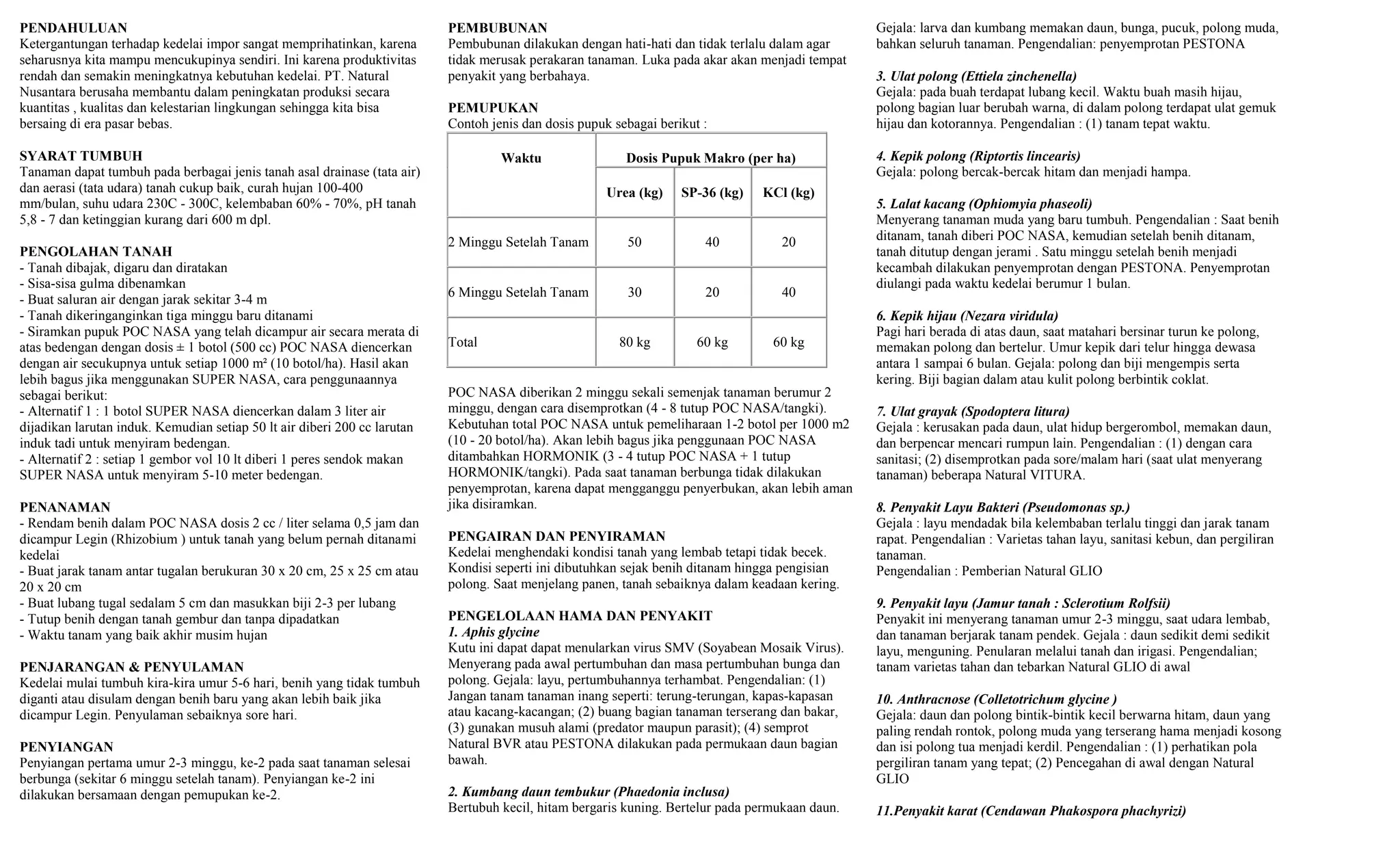 PENDAHULUAN
Ketergantungan terhadap kedelai impor sangat memprihatinkan, karena seharusnya kita mampu mencukupinya sendiri. Ini karena produktivitas rendah dan semakin meningkatnya kebutuhan kedelai. PT. Natural Nusantara berusaha membantu dalam peningkatan produksi secara kuantitas , kualitas dan kelestarian lingkungan sehingga kita bisa bersaing di era pasar bebas.

SYARAT TUMBUH
Tanaman dapat tumbuh pada berbagai jenis tanah asal drainase (tata air) dan aerasi (tata udara) tanah cukup baik, curah hujan 100-400 mm/bulan, suhu udara 230C - 300C, kelembaban 60% - 70%, pH tanah 5,8 - 7 dan ketinggian kurang dari 600 m dpl.

PENGOLAHAN TANAH
- Tanah dibajak, digaru dan diratakan
- Sisa-sisa gulma dibenamkan
- Buat saluran air dengan jarak sekitar 3-4 m
- Tanah dikeringanginkan tiga minggu baru ditanami
- Siramkan pupuk POC NASA yang telah dicampur air secara merata di atas bedengan dengan dosis ± 1 botol (500 cc) POC NASA diencerkan dengan air secukupnya untuk setiap 1000 m² (10 botol/ha). Hasil akan lebih bagus jika menggunakan SUPER NASA, cara penggunaannya sebagai berikut:
- Alternatif 1 : 1 botol SUPER NASA diencerkan dalam 3 liter air dijadikan larutan induk. Kemudian setiap 50 lt air diberi 200 cc larutan induk tadi untuk menyiram bedengan.
- Alternatif 2 : setiap 1 gembor vol 10 lt diberi 1 peres sendok makan SUPER NASA untuk menyiram 5-10 meter bedengan.

PENANAMAN
- Rendam benih dalam POC NASA dosis 2 cc / liter selama 0,5 jam dan dicampur Legin (Rhizobium ) untuk tanah yang belum pernah ditanami kedelai
- Buat jarak tanam antar tugalan berukuran 30 x 20 cm, 25 x 25 cm atau 20 x 20 cm
- Buat lubang tugal sedalam 5 cm dan masukkan biji 2-3 per lubang
- Tutup benih dengan tanah gembur dan tanpa dipadatkan
- Waktu tanam yang baik akhir musim hujan

PENJARANGAN & PENYULAMAN
Kedelai mulai tumbuh kira-kira umur 5-6 hari, benih yang tidak tumbuh diganti atau disulam dengan benih baru yang akan lebih baik jika dicampur Legin. Penyulaman sebaiknya sore hari.

PENYIANGAN
Penyiangan pertama umur 2-3 minggu, ke-2 pada saat tanaman selesai berbunga (sekitar 6 minggu setelah tanam). Penyiangan ke-2 ini dilakukan bersamaan dengan pemupukan ke-2.

PEMBUBUNAN
Pembubunan dilakukan dengan hati-hati dan tidak terlalu dalam agar tidak merusak perakaran tanaman. Luka pada akar akan menjadi tempat penyakit yang berbahaya.

PEMUPUKAN
Contoh jenis dan dosis pupuk sebagai berikut :

| Waktu | Dosis Pupuk Makro (per ha) | | |
|---|---|---|---|
| | Urea (kg) | SP-36 (kg) | KCl (kg) |
| 2 Minggu Setelah Tanam | 50 | 40 | 20 |
| 6 Minggu Setelah Tanam | 30 | 20 | 40 |
| Total | 80 kg | 60 kg | 60 kg |

POC NASA diberikan 2 minggu sekali semenjak tanaman berumur 2 minggu, dengan cara disemprotkan (4 - 8 tutup POC NASA/tangki). Kebutuhan total POC NASA untuk pemeliharaan 1-2 botol per 1000 m2 (10 - 20 botol/ha). Akan lebih bagus jika penggunaan POC NASA ditambahkan HORMONIK (3 - 4 tutup POC NASA + 1 tutup HORMONIK/tangki). Pada saat tanaman berbunga tidak dilakukan penyemprotan, karena dapat mengganggu penyerbukan, akan lebih aman jika disiramkan.

PENGAIRAN DAN PENYIRAMAN
Kedelai menghendaki kondisi tanah yang lembab tetapi tidak becek. Kondisi seperti ini dibutuhkan sejak benih ditanam hingga pengisian polong. Saat menjelang panen, tanah sebaiknya dalam keadaan kering.

PENGELOLAAN HAMA DAN PENYAKIT
1. Aphis glycine
Kutu ini dapat dapat menularkan virus SMV (Soyabean Mosaik Virus). Menyerang pada awal pertumbuhan dan masa pertumbuhan bunga dan polong. Gejala: layu, pertumbuhannya terhambat. Pengendalian: (1) Jangan tanam tanaman inang seperti: terung-terungan, kapas-kapasan atau kacang-kacangan; (2) buang bagian tanaman terserang dan bakar, (3) gunakan musuh alami (predator maupun parasit); (4) semprot Natural BVR atau PESTONA dilakukan pada permukaan daun bagian bawah.

2. Kumbang daun tembukur (Phaedonia inclusa)
Bertubuh kecil, hitam bergaris kuning. Bertelur pada permukaan daun. Gejala: larva dan kumbang memakan daun, bunga, pucuk, polong muda, bahkan seluruh tanaman. Pengendalian: penyemprotan PESTONA

3. Ulat polong (Ettiela zinchenella)
Gejala: pada buah terdapat lubang kecil. Waktu buah masih hijau, polong bagian luar berubah warna, di dalam polong terdapat ulat gemuk hijau dan kotorannya. Pengendalian : (1) tanam tepat waktu.

4. Kepik polong (Riptortis lincearis)
Gejala: polong bercak-bercak hitam dan menjadi hampa.

5. Lalat kacang (Ophiomyia phaseoli)
Menyerang tanaman muda yang baru tumbuh. Pengendalian : Saat benih ditanam, tanah diberi POC NASA, kemudian setelah benih ditanam, tanah ditutup dengan jerami . Satu minggu setelah benih menjadi kecambah dilakukan penyemprotan dengan PESTONA. Penyemprotan diulangi pada waktu kedelai berumur 1 bulan.

6. Kepik hijau (Nezara viridula)
Pagi hari berada di atas daun, saat matahari bersinar turun ke polong, memakan polong dan bertelur. Umur kepik dari telur hingga dewasa antara 1 sampai 6 bulan. Gejala: polong dan biji mengempis serta kering. Biji bagian dalam atau kulit polong berbintik coklat.

7. Ulat grayak (Spodoptera litura)
Gejala : kerusakan pada daun, ulat hidup bergerombol, memakan daun, dan berpencar mencari rumpun lain. Pengendalian : (1) dengan cara sanitasi; (2) disemprotkan pada sore/malam hari (saat ulat menyerang tanaman) beberapa Natural VITURA.

8. Penyakit Layu Bakteri (Pseudomonas sp.)
Gejala : layu mendadak bila kelembaban terlalu tinggi dan jarak tanam rapat. Pengendalian : Varietas tahan layu, sanitasi kebun, dan pergiliran tanaman.
Pengendalian : Pemberian Natural GLIO

9. Penyakit layu (Jamur tanah : Sclerotium Rolfsii)
Penyakit ini menyerang tanaman umur 2-3 minggu, saat udara lembab, dan tanaman berjarak tanam pendek. Gejala : daun sedikit demi sedikit layu, menguning. Penularan melalui tanah dan irigasi. Pengendalian; tanam varietas tahan dan tebarkan Natural GLIO di awal

10. Anthracnose (Colletotrichum glycine )
Gejala: daun dan polong bintik-bintik kecil berwarna hitam, daun yang paling rendah rontok, polong muda yang terserang hama menjadi kosong dan isi polong tua menjadi kerdil. Pengendalian : (1) perhatikan pola pergiliran tanam yang tepat; (2) Pencegahan di awal dengan Natural GLIO

11.Penyakit karat (Cendawan Phakospora phachyrizi)